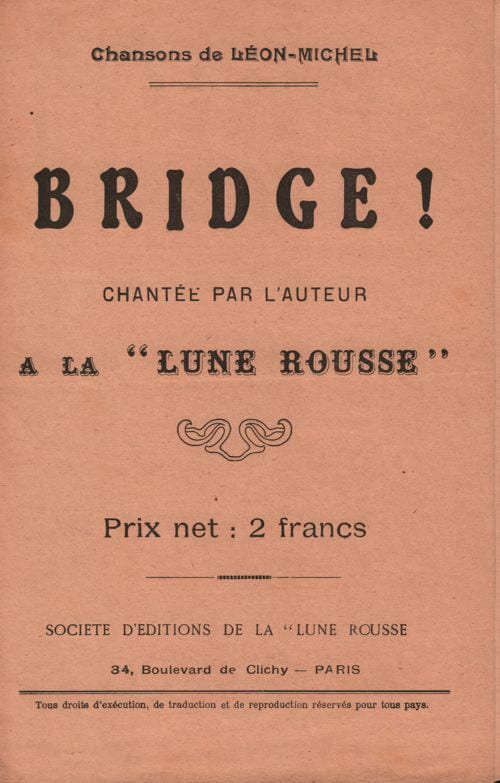 Chansons de LÉON-MICHEL

BRIDGE !

CHANTÉE PAR L'AUTEUR

A LA "LUNE ROUSSE"

Prix net : 2 francs

SOCIETE D'EDITIONS DE LA "LUNE ROUSSE

34, Boulevard de Clichy — PARIS

Tous droits d'exécution, de traduction et de reproduction réservés pour tous pays.